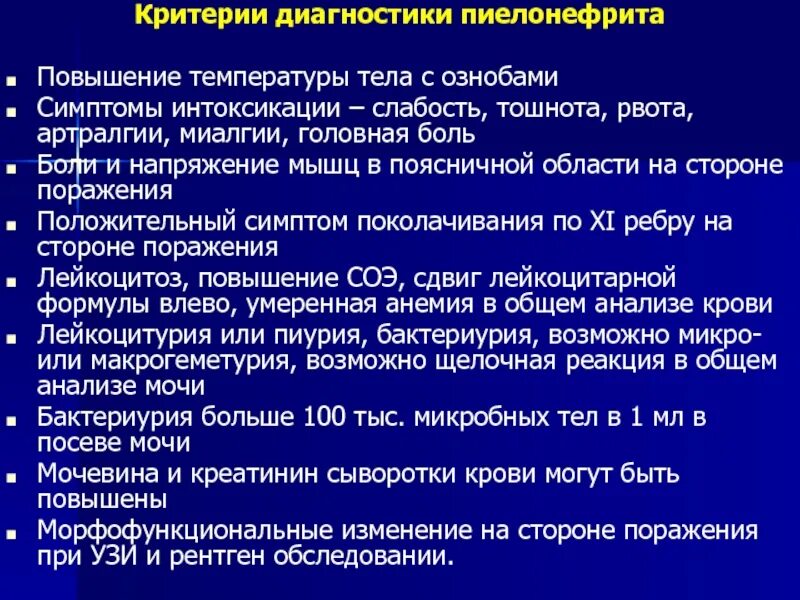 Критерии диагностики пиелонефрита

- Повышение температуры тела с ознобами
- Симптомы интоксикации – слабость, тошнота, рвота, артралгии, миалгии, головная боль
- Боли и напряжение мышц в поясничной области на стороне поражения
- Положительный симптом поколачивания по XI ребру на стороне поражения
- Лейкоцитоз, повышение СОЭ, сдвиг лейкоцитарной формулы влево, умеренная анемия в общем анализе крови
- Лейкоцитурия или пиурия, бактериурия, возможно микро- или макрогеметурия, возможно щелочная реакция в общем анализе мочи
- Бактериурия больше 100 тыс. микробных тел в 1 мл в посеве мочи
- Мочевина и креатинин сыворотки крови могут быть повышены
- Морфофункциональные изменение на стороне поражения при УЗИ и рентген обследовании.